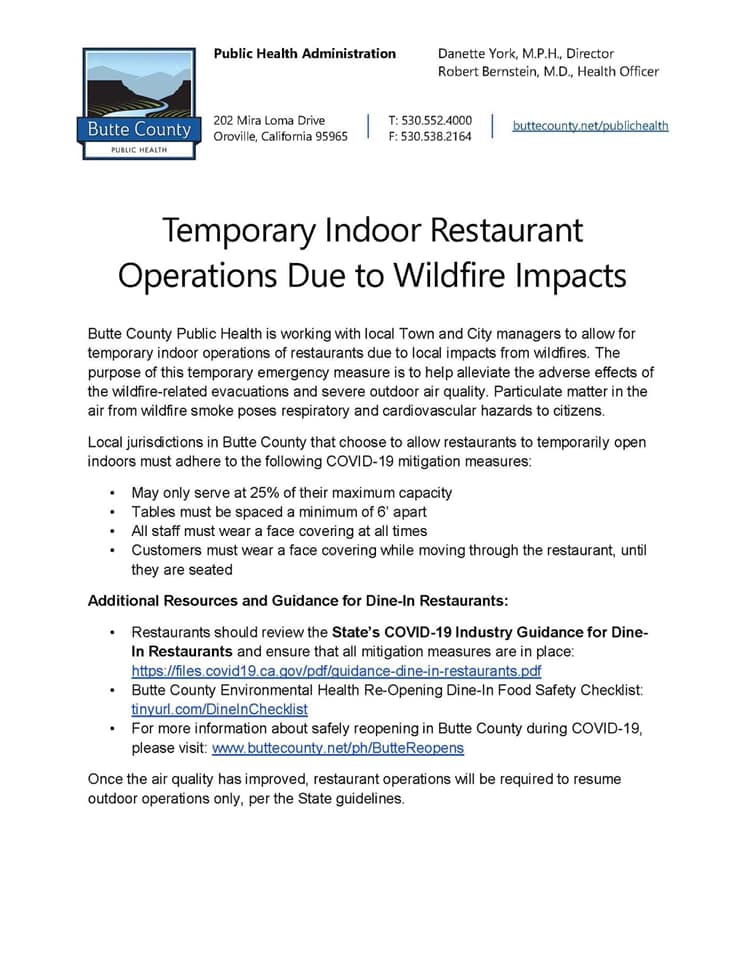 Butte County
PUBLIC HEALTH

Public Health Administration

Danette York, M.P.H., Director
Robert Bernstein, M.D., Health Officer

202 Mira Loma Drive
Oroville, California 95965

T: 530.552.4000
F: 530.538.2164

buttecounty.net/publichealth

Temporary Indoor Restaurant Operations Due to Wildfire Impacts

Butte County Public Health is working with local Town and City managers to allow for temporary indoor operations of restaurants due to local impacts from wildfires. The purpose of this temporary emergency measure is to help alleviate the adverse effects of the wildfire-related evacuations and severe outdoor air quality. Particulate matter in the air from wildfire smoke poses respiratory and cardiovascular hazards to citizens.

Local jurisdictions in Butte County that choose to allow restaurants to temporarily open indoors must adhere to the following COVID-19 mitigation measures:

• May only serve at 25% of their maximum capacity
• Tables must be spaced a minimum of 6' apart
• All staff must wear a face covering at all times
• Customers must wear a face covering while moving through the restaurant, until they are seated

Additional Resources and Guidance for Dine-In Restaurants:

• Restaurants should review the State's COVID-19 Industry Guidance for Dine-In Restaurants and ensure that all mitigation measures are in place: https://files.covid19.ca.gov/pdf/guidance-dine-in-restaurants.pdf
• Butte County Environmental Health Re-Opening Dine-In Food Safety Checklist: tinyurl.com/DineInChecklist
• For more information about safely reopening in Butte County during COVID-19, please visit: www.buttecounty.net/ph/ButteReopens

Once the air quality has improved, restaurant operations will be required to resume outdoor operations only, per the State guidelines.